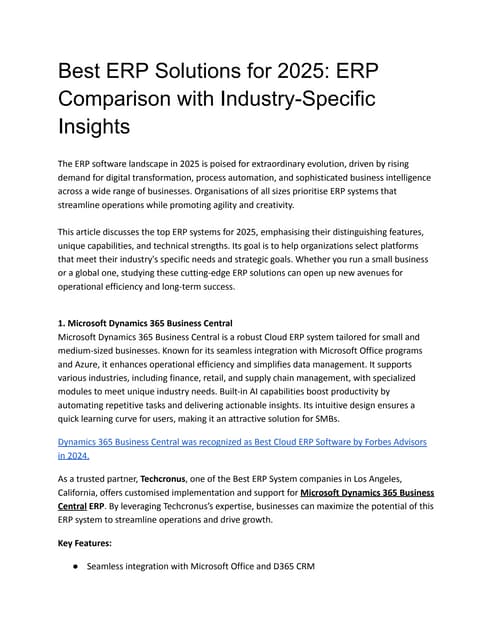 Best ERP Solutions for 2025: ERP Comparison with Industry-Specific Insights

The ERP software landscape in 2025 is poised for extraordinary evolution, driven by rising demand for digital transformation, process automation, and sophisticated business intelligence across a wide range of businesses. Organisations of all sizes prioritise ERP systems that streamline operations while promoting agility and creativity.

This article discusses the top ERP systems for 2025, emphasising their distinguishing features, unique capabilities, and technical strengths. Its goal is to help organizations select platforms that meet their industry's specific needs and strategic goals. Whether you run a small business or a global one, studying these cutting-edge ERP solutions can open up new avenues for operational efficiency and long-term success.

1. Microsoft Dynamics 365 Business Central
Microsoft Dynamics 365 Business Central is a robust Cloud ERP system tailored for small and medium-sized businesses. Known for its seamless integration with Microsoft Office programs and Azure, it enhances operational efficiency and simplifies data management. It supports various industries, including finance, retail, and supply chain management, with specialized modules to meet unique industry needs. Built-in AI capabilities boost productivity by automating repetitive tasks and delivering actionable insights. Its intuitive design ensures a quick learning curve for users, making it an attractive solution for SMBs.

Dynamics 365 Business Central was recognized as Best Cloud ERP Software by Forbes Advisors in 2024.

As a trusted partner, Techcronus, one of the Best ERP System companies in Los Angeles, California, offers customised implementation and support for Microsoft Dynamics 365 Business Central ERP. By leveraging Techcronus's expertise, businesses can maximize the potential of this ERP system to streamline operations and drive growth.

Key Features:

● Seamless integration with Microsoft Office and D365 CRM